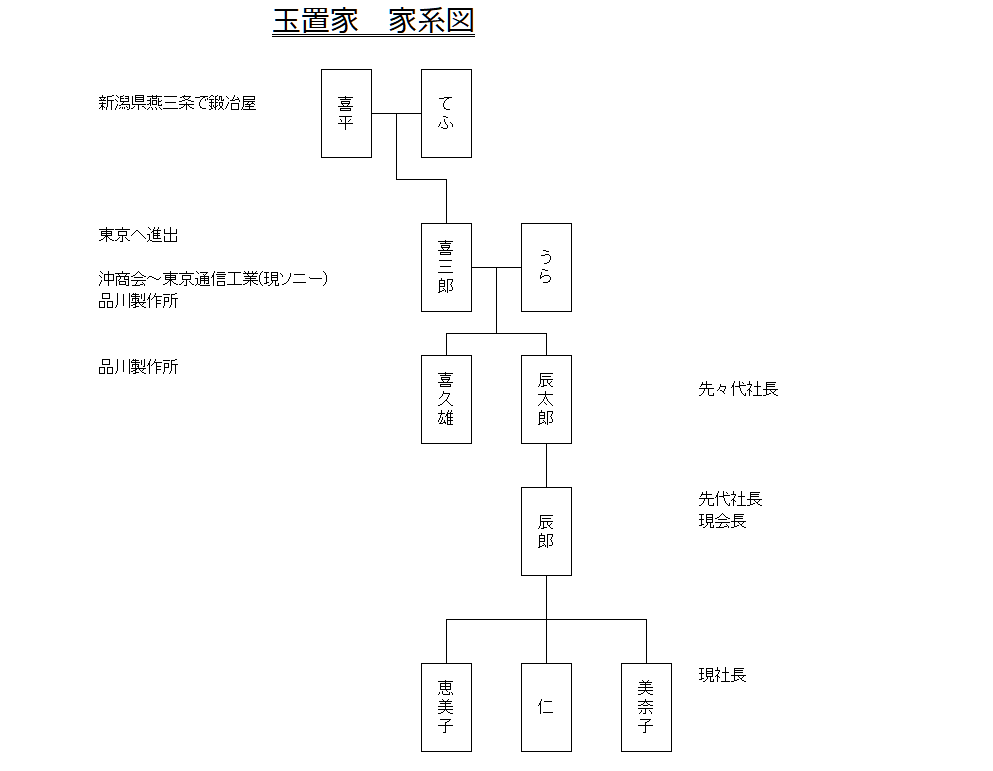 玉置家　家系図

新潟県燕三条で鍛冶屋

喜平

てふ

東京へ進出

沖商会～東京通信工業(現ソニー)
品川製作所

喜三郎

うら

品川製作所

喜久雄

辰太郎

先々代社長

辰郎

先代社長
現会長

恵美子

仁

美奈子

現社長